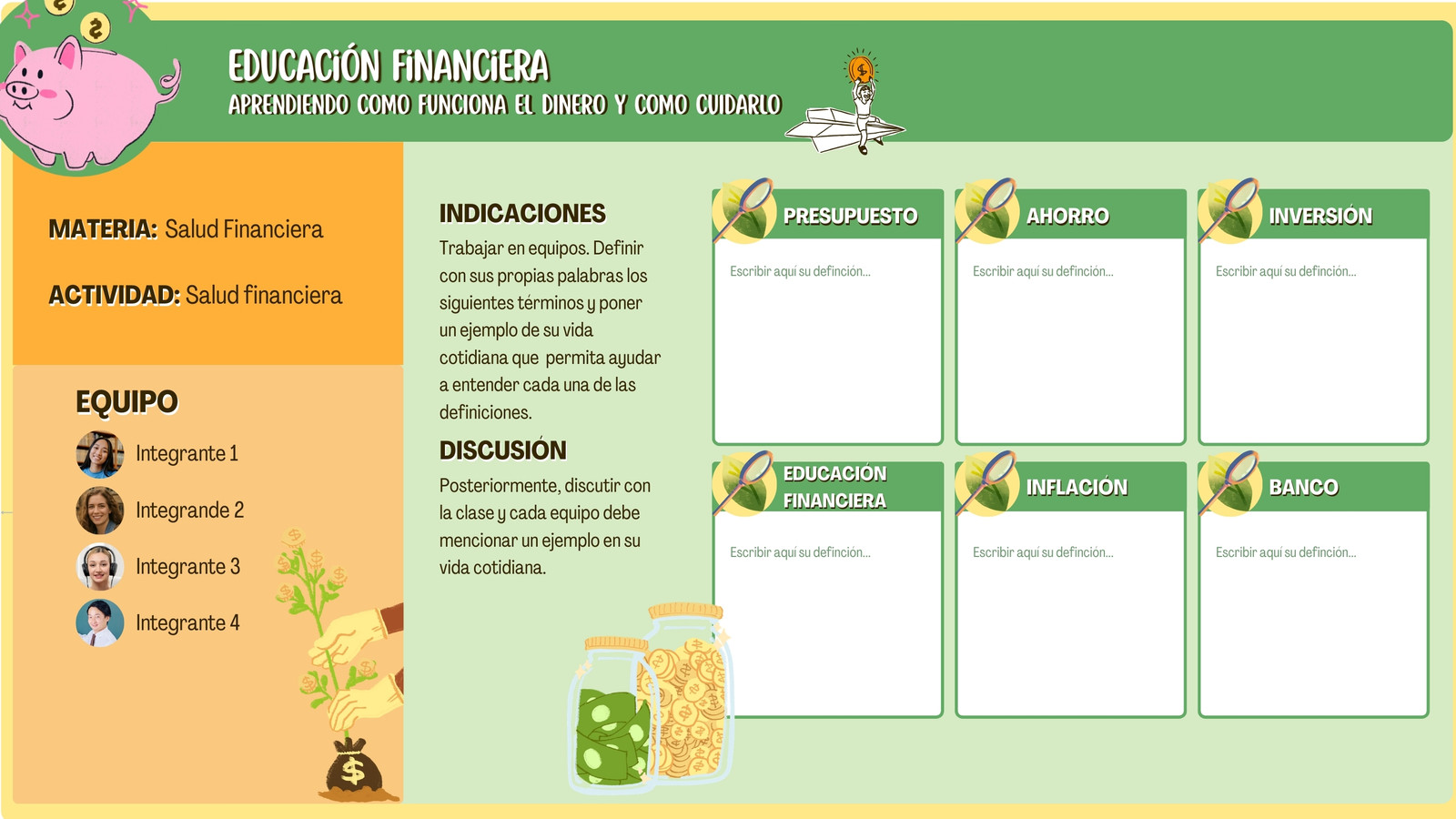 EDUCACIÓN FINANCIERA
APRENDIENDO COMO FUNCIONA EL DINERO Y COMO CUIDARLO

MATERIA: Salud Financiera

ACTIVIDAD: Salud financiera

EQUIPO
Integrante 1
Integrande 2
Integrante 3
Integrante 4

INDICACIONES
Trabajar en equipos. Definir con sus propias palabras los siguientes términos y poner un ejemplo de su vida cotidiana que permita ayudar a entender cada una de las definiciones.

DISCUSIÓN
Posteriormente, discutir con la clase y cada equipo debe mencionar un ejemplo en su vida cotidiana.

PRESUPUESTO
Escribir aquí su definción...

AHORRO
Escribir aquí su definción...

INVERSIÓN
Escribir aquí su definción...

EDUCACIÓN FINANCIERA
Escribir aquí su definción...

INFLACIÓN
Escribir aquí su definción...

BANCO
Escribir aquí su definción...